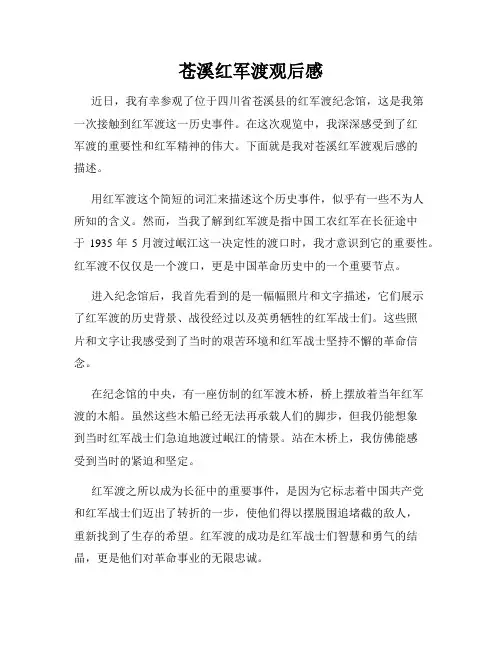 苍溪红军渡观后感

近日，我有幸参观了位于四川省苍溪县的红军渡纪念馆，这是我第一次接触到红军渡这一历史事件。在这次观览中，我深深感受到了红军渡的重要性和红军精神的伟大。下面就是我对苍溪红军渡观后感的描述。

用红军渡这个简短的词汇来描述这个历史事件，似乎有一些不为人所知的含义。然而，当我了解到红军渡是指中国工农红军在长征途中于 1935 年 5 月渡过岷江这一决定性的渡口时，我才意识到它的重要性。红军渡不仅仅是一个渡口，更是中国革命历史中的一个重要节点。

进入纪念馆后，我首先看到的是一幅幅照片和文字描述，它们展示了红军渡的历史背景、战役经过以及英勇牺牲的红军战士们。这些照片和文字让我感受到了当时的艰苦环境和红军战士坚持不懈的革命信念。

在纪念馆的中央，有一座仿制的红军渡木桥，桥上摆放着当年红军渡的木船。虽然这些木船已经无法再承载人们的脚步，但我仍能想象到当时红军战士们急迫地渡过岷江的情景。站在木桥上，我仿佛能感受到当时的紧迫和坚定。

红军渡之所以成为长征中的重要事件，是因为它标志着中国共产党和红军战士们迈出了转折的一步，使他们得以摆脱围追堵截的敌人，重新找到了生存的希望。红军渡的成功是红军战士们智慧和勇气的结晶，更是他们对革命事业的无限忠诚。